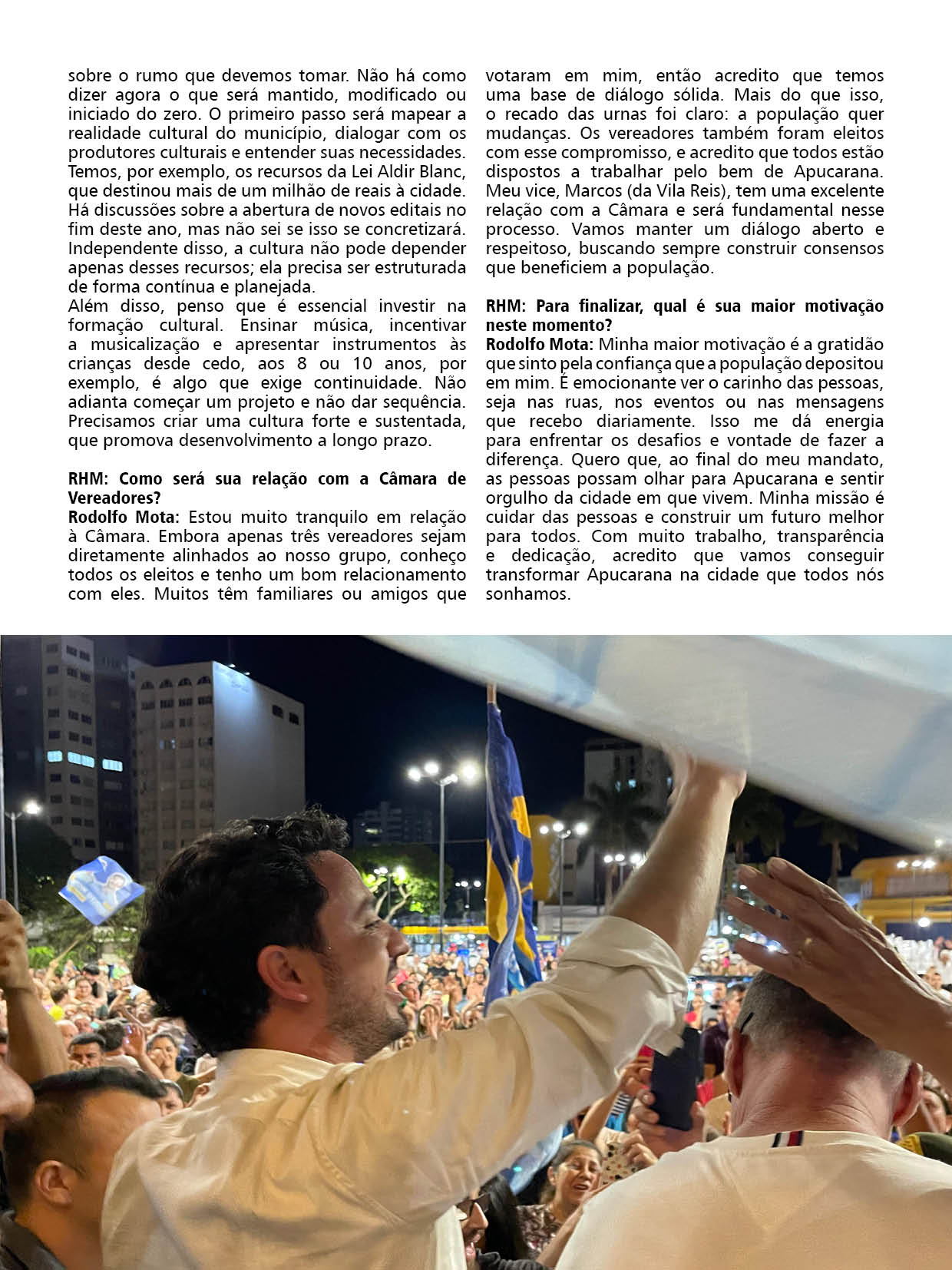 sobre o rumo que devemos tomar. Não há como dizer agora o que será mantido, modificado ou iniciado do zero. O primeiro passo será mapear a realidade cultural do município, dialogar com os produtores culturais e entender suas necessidades. Temos, por exemplo, os recursos da Lei Aldir Blanc, que destinou mais de um milhão de reais à cidade. Há discussões sobre a abertura de novos editais no fim deste ano, mas não sei se isso se concretizará. Independente disso, a cultura não pode depender apenas desses recursos; ela precisa ser estruturada de forma contínua e planejada.
Além disso, penso que é essencial investir na formação cultural. Ensinar música, incentivar a musicalização e apresentar instrumentos às crianças desde cedo, aos 8 ou 10 anos, por exemplo, é algo que exige continuidade. Não adianta começar um projeto e não dar sequência. Precisamos criar uma cultura forte e sustentada, que promova desenvolvimento a longo prazo.

RHM: Como será sua relação com a Câmara de Vereadores?
Rodolfo Mota: Estou muito tranquilo em relação à Câmara. Embora apenas três vereadores sejam diretamente alinhados ao nosso grupo, conheço todos os eleitos e tenho um bom relacionamento com eles. Muitos têm familiares ou amigos que votaram em mim, então acredito que temos uma base de diálogo sólida. Mais do que isso, o recado das urnas foi claro: a população quer mudanças. Os vereadores também foram eleitos com esse compromisso, e acredito que todos estão dispostos a trabalhar pelo bem de Apucarana. Meu vice, Marcos (da Vila Reis), tem uma excelente relação com a Câmara e será fundamental nesse processo. Vamos manter um diálogo aberto e respeitoso, buscando sempre construir consensos que beneficiem a população.

RHM: Para finalizar, qual é sua maior motivação neste momento?
Rodolfo Mota: Minha maior motivação é a gratidão que sinto pela confiança que a população depositou em mim. É emocionante ver o carinho das pessoas, seja nas ruas, nos eventos ou nas mensagens que recebo diariamente. Isso me dá energia para enfrentar os desafios e vontade de fazer a diferença. Quero que, ao final do meu mandato, as pessoas possam olhar para Apucarana e sentir orgulho da cidade em que vivem. Minha missão é cuidar das pessoas e construir um futuro melhor para todos. Com muito trabalho, transparência e dedicação, acredito que vamos conseguir transformar Apucarana na cidade que todos nós sonhamos.